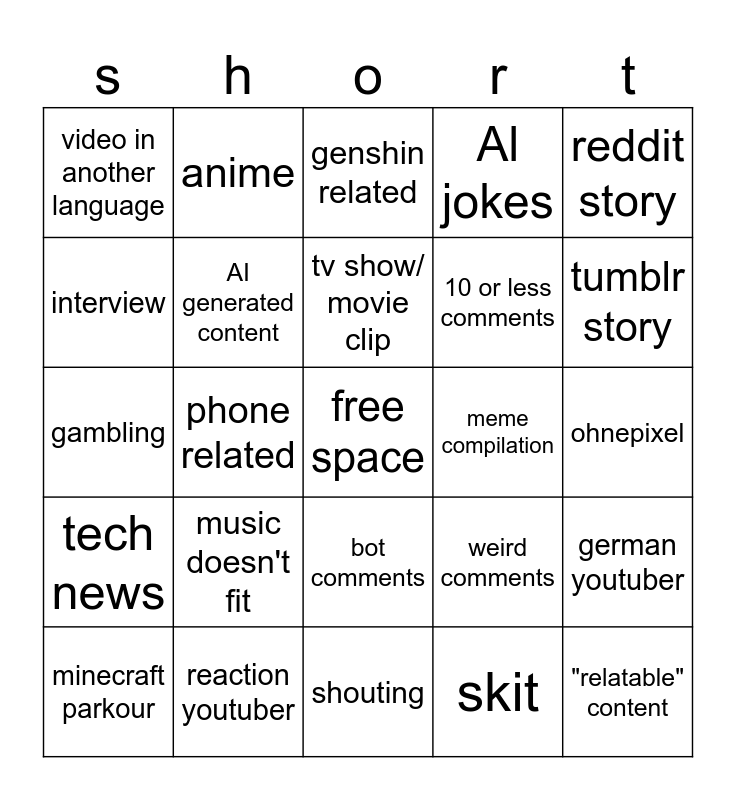 | s | h | o | r | t |
|---|---|---|---|---|
| video in another language | anime | genshin related | AI jokes | reddit story |
| interview | AI generated content | tv show/ movie clip | 10 or less comments | tumblr story |
| gambling | phone related | free space | meme compilation | ohnepixel |
| tech news | music doesn't fit | bot comments | weird comments | german youtuber |
| minecraft parkour | reaction youtuber | shouting | skit | "relatable" content |